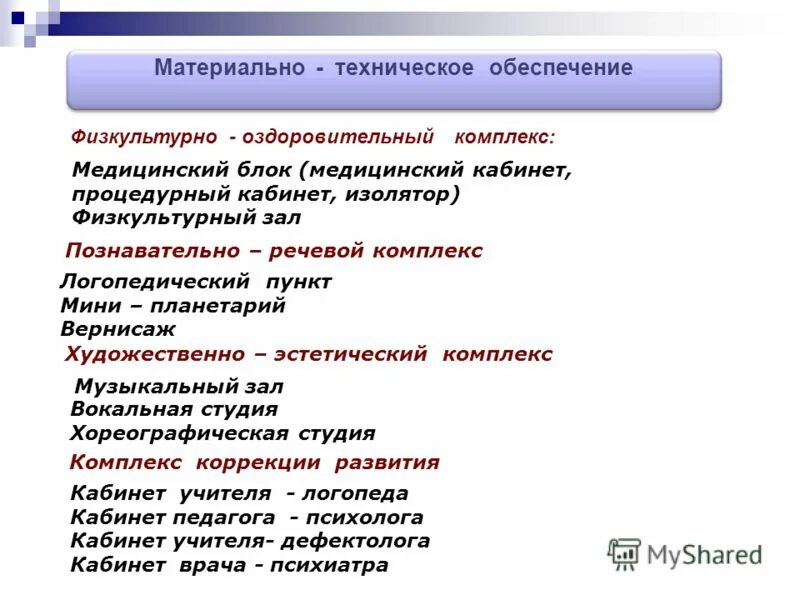 Материально - техническое обеспечение

Физкультурно - оздоровительный комплекс:

Медицинский блок (медицинский кабинет, процедурный кабинет, изолятор)
Физкультурный зал

Познавательно – речевой комплекс

Логопедический пункт
Мини – планетарий
Вернисаж

Художественно – эстетический комплекс

Музыкальный зал
Вокальная студия
Хореографическая студия

Комплекс коррекции развития

Кабинет учителя - логопеда
Кабинет педагога - психолога
Кабинет учителя- дефектолога
Кабинет врача - психиатра

MyShared